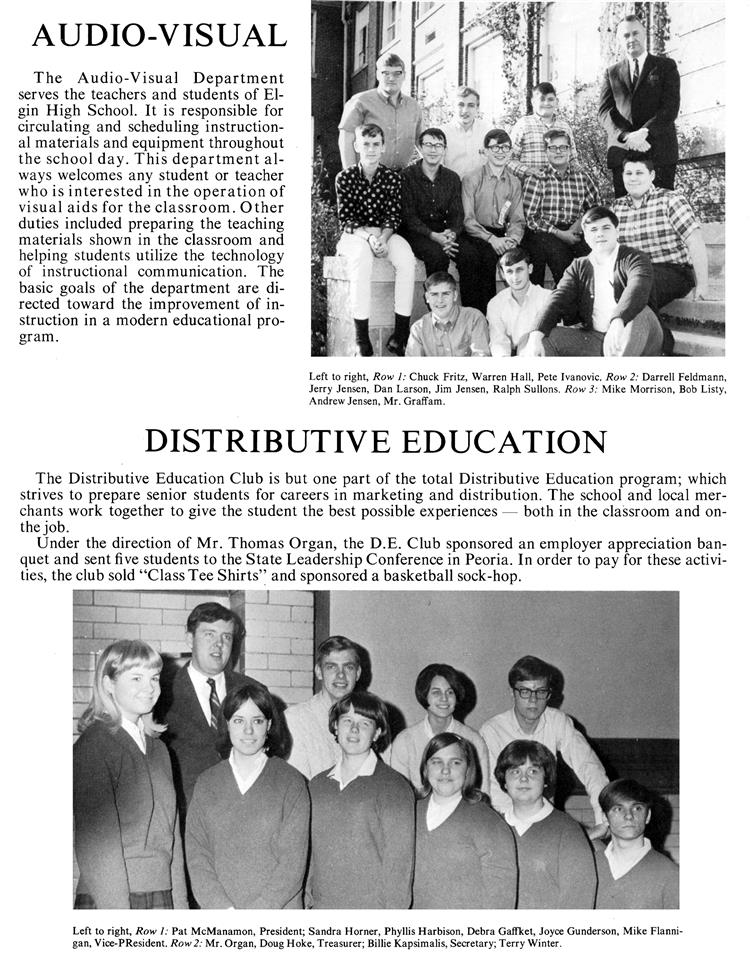 AUDIO-VISUAL

The Audio-Visual Department serves the teachers and students of Elgin High School. It is responsible for circulating and scheduling instructional materials and equipment throughout the school day. This department always welcomes any student or teacher who is interested in the operation of visual aids for the classroom. Other duties included preparing the teaching materials shown in the classroom and helping students utilize the technology of instructional communication. The basic goals of the department are directed toward the improvement of instruction in a modern educational program.

Left to right, Row 1: Chuck Fritz, Warren Hall, Pete Ivanovic. Row 2: Darrell Feldmann, Jerry Jensen, Dan Larson, Jim Jensen, Ralph Sullons. Row 3: Mike Morrison, Bob Listy, Andrew Jensen, Mr. Graffam.

DISTRIBUTIVE EDUCATION

The Distributive Education Club is but one part of the total Distributive Education program; which strives to prepare senior students for careers in marketing and distribution. The school and local merchants work together to give the student the best possible experiences — both in the classroom and on-the job.

Under the direction of Mr. Thomas Organ, the D.E. Club sponsored an employer appreciation banquet and sent five students to the State Leadership Conference in Peoria. In order to pay for these activities, the club sold "Class Tee Shirts" and sponsored a basketball sock-hop.

Left to right, Row 1: Pat McManamon, President; Sandra Horner, Phyllis Harbison, Debra Gaffket, Joyce Gunderson, Mike Flannigan, Vice-PResident. Row 2: Mr. Organ, Doug Hoke, Treasurer; Billie Kapsimalis, Secretary; Terry Winter.